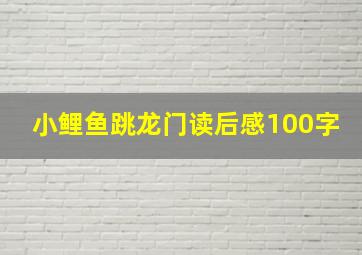 小鲤鱼跳龙门读后感100字